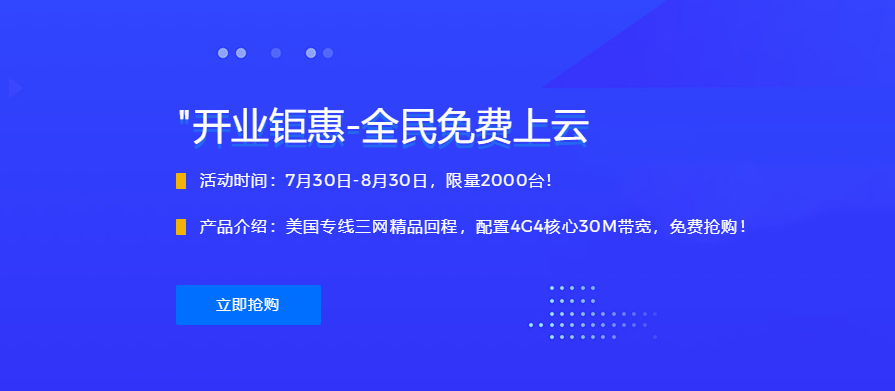 "开业钜惠-全民免费上云

活动时间：7月30日-8月30日，限量2000台！

产品介绍：美国专线三网精品回程，配置4G4核心30M带宽，免费抢购！

立即抢购